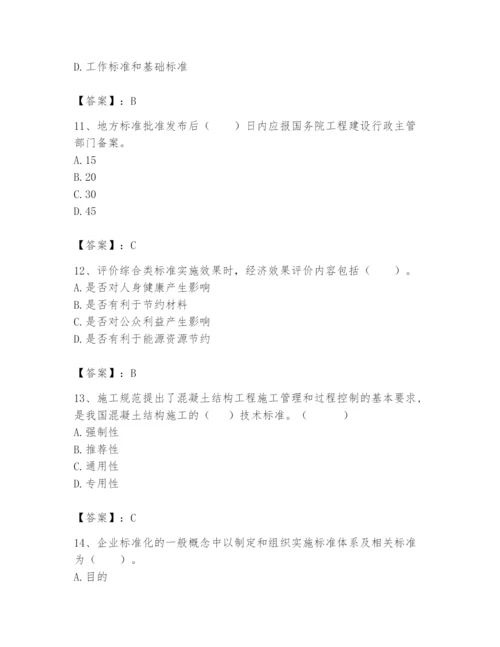 D. 工作标准和基础标准

【答案】：B

11、地方标准批准发布后（　　）日内应报国务院工程建设行政主管部门备案。
A. 15
B. 20
C. 30
D. 45

【答案】：C

12、评价综合类标准实施效果时，经济效果评价内容包括（　　）。
A. 是否对人身健康产生影响
B. 是否有利于节约材料
C. 是否对公众利益产生影响
D. 是否有利于能源资源节约

【答案】：B

13、施工规范提出了混凝土结构工程施工管理和过程控制的基本要求，是我国混凝土结构施工的（　　）技术标准。（　　　）
A. 强制性
B. 推荐性
C. 通用性
D. 专用性

【答案】：C

14、企业标准化的一般概念中以制定和组织实施标准体系及相关标准为（　　）。
A. 目的